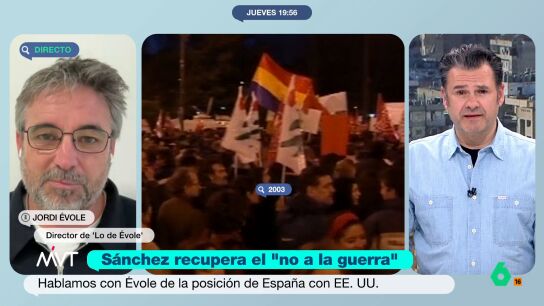 JUEVES 19:56

DIRECTO

2003

JORDI ÉVOLE

Director de 'Lo de Évole'

MVT

Sánchez recupera el "no a la guerra"

Hablamos con Évole de la posición de España con EE. UU.

6

16